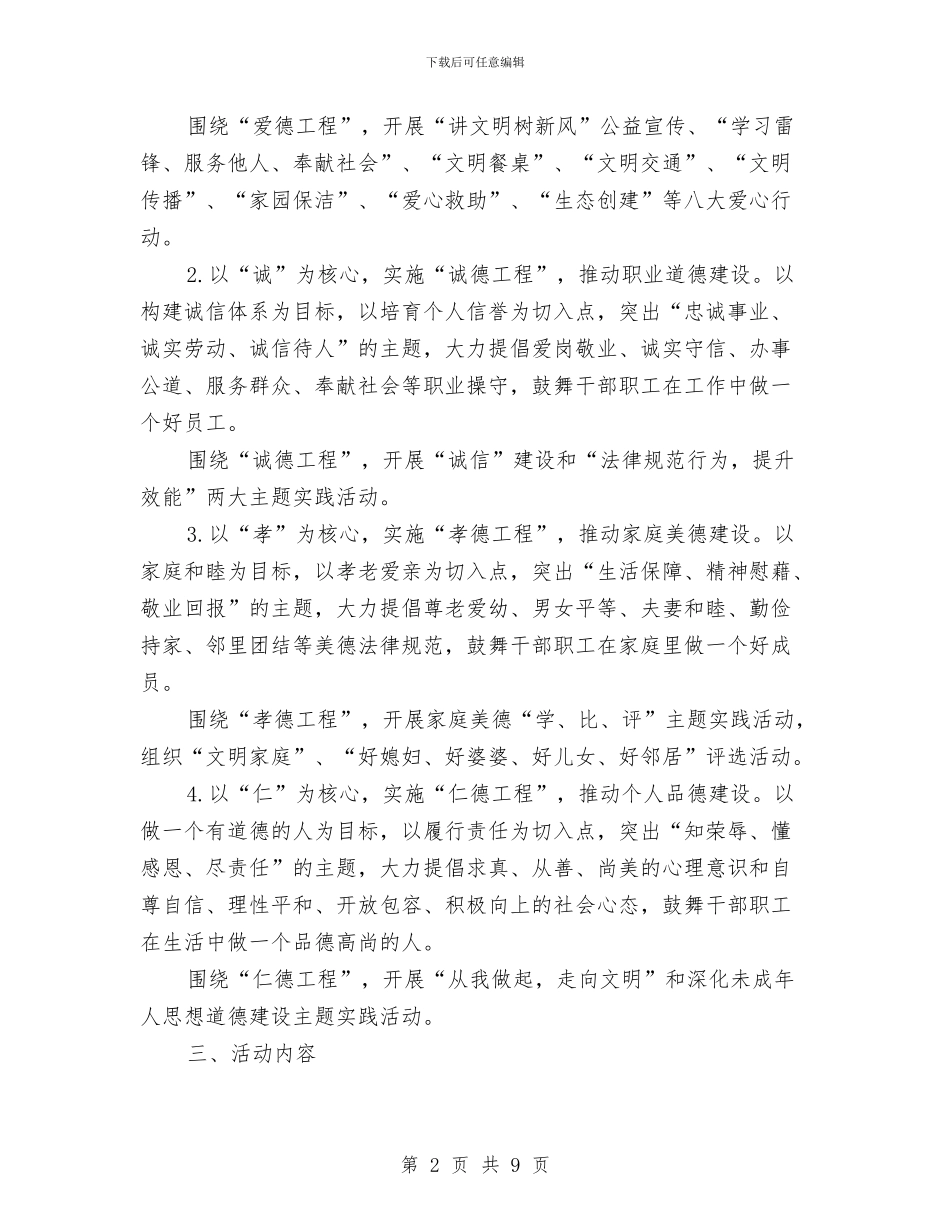 下载后可任意编辑

围绕“爱德工程”，开展“讲文明树新风”公益宣传、“学习雷锋、服务他人、奉献社会”、“文明餐桌”、“文明交通”、“文明传播”、“家园保洁”、“爱心救助”、“生态创建”等八大爱心行动。

2.以“诚”为核心，实施“诚德工程”，推动职业道德建设。以构建诚信体系为目标，以培育个人信誉为切入点，突出“忠诚事业、诚实劳动、诚信待人”的主题，大力提倡爱岗敬业、诚实守信、办事公道、服务群众、奉献社会等职业操守，鼓舞干部职工在工作中做一个好员工。

围绕“诚德工程”，开展“诚信”建设和“法律规范行为，提升效能”两大主题实践活动。

3.以“孝”为核心，实施“孝德工程”，推动家庭美德建设。以家庭和睦为目标，以孝老爱亲为切入点，突出“生活保障、精神慰藉、敬业回报”的主题，大力提倡尊老爱幼、男女平等、夫妻和睦、勤俭持家、邻里团结等美德法律规范，鼓舞干部职工在家庭里做一个好成员。

围绕“孝德工程”，开展家庭美德“学、比、评”主题实践活动，组织“文明家庭”、“好媳妇、好婆婆、好儿女、好邻居”评选活动。

4.以“仁”为核心，实施“仁德工程”，推动个人品德建设。以做一个有道德的人为目标，以履行责任为切入点，突出“知荣辱、懂感恩、尽责任”的主题，大力提倡求真、从善、尚美的心理意识和自尊自信、理性平和、开放包容、积极向上的社会心态，鼓舞干部职工在生活中做一个品德高尚的人。

围绕“仁德工程”，开展“从我做起，走向文明”和深化未成年人思想道德建设主题实践活动。

三、活动内容

第2页 共9页